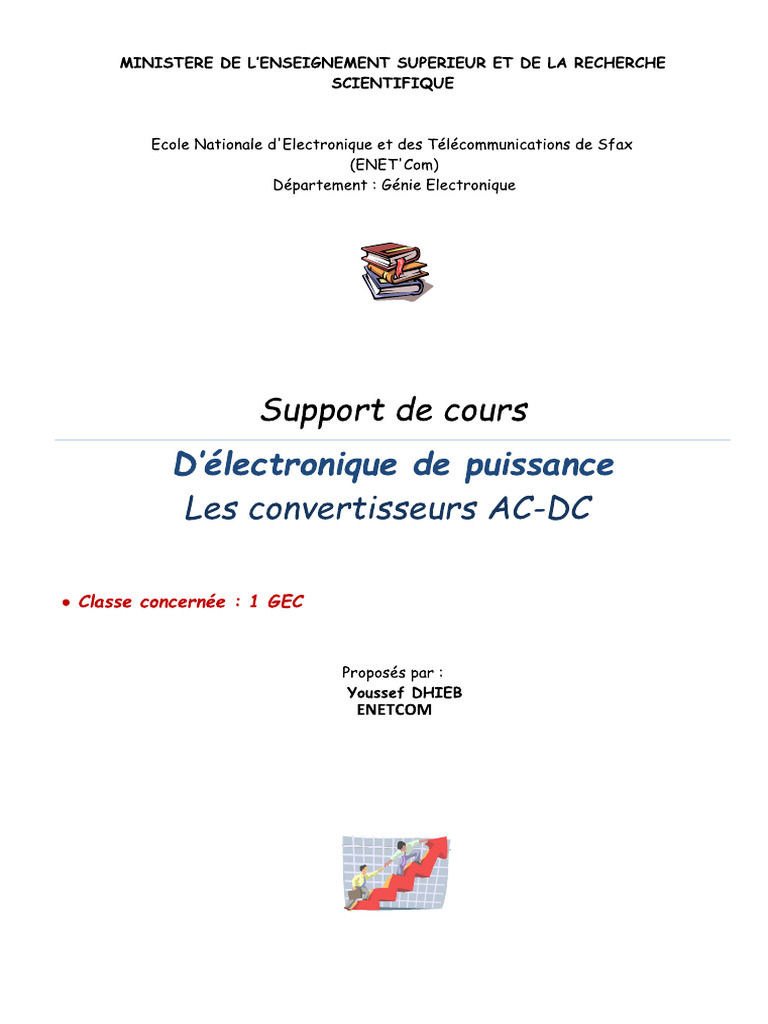 MINISTERE DE L'ENSEIGNEMENT SUPERIEUR ET DE LA RECHERCHE SCIENTIFIQUE

Ecole Nationale d'Electronique et des Télécommunications de Sfax
(ENET'Com)
Département : Génie Electronique

Support de cours

D'électronique de puissance
Les convertisseurs AC-DC

• Classe concernée : 1 GEC

Proposés par :
Youssef DHIEB
ENETCOM